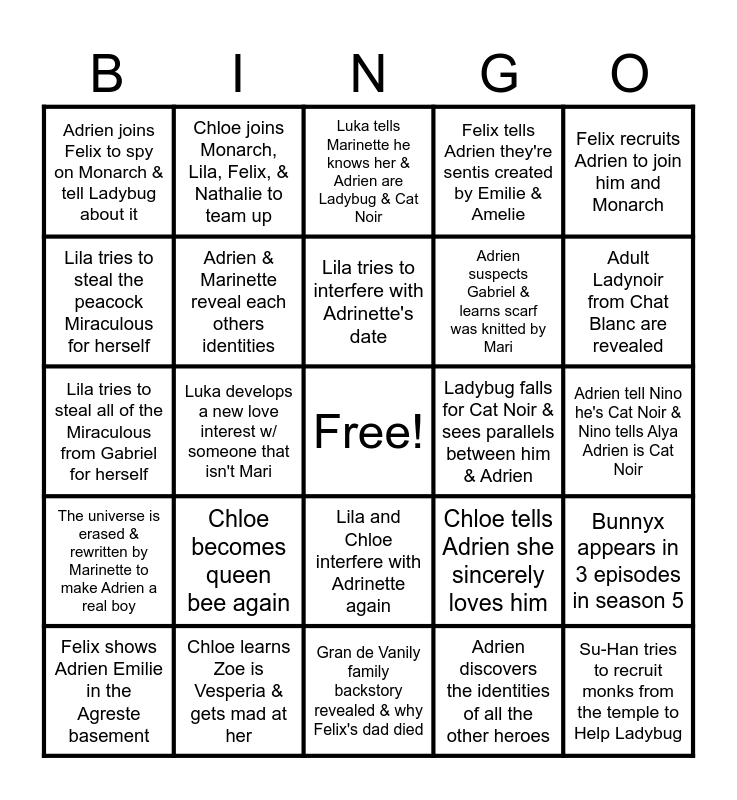 | B | I | N | G | O |
|---|---|---|---|---|
| Adrien joins Felix to spy on Monarch & tell Ladybug about it | Chloe joins Monarch, Lila, Felix, & Nathalie to team up | Luka tells Marinette he knows her & Adrien are Ladybug & Cat Noir | Felix tells Adrien they're sentis created by Emilie & Amelie | Felix recruits Adrien to join him and Monarch |
| Lila tries to steal the peacock Miraculous for herself | Adrien & Marinette reveal each others identities | Lila tries to interfere with Adrinette's date | Adrien suspects Gabriel & learns scarf was knitted by Mari | Adult Ladynoir from Chat Blanc are revealed |
| Lila tries to steal all of the Miraculous from Gabriel for herself | Luka develops a new love interest w/ someone that isn't Mari | Free! | Ladybug falls for Cat Noir & sees parallels between him & Adrien | Adrien tell Nino he's Cat Noir & Nino tells Alya Adrien is Cat Noir |
| The universe is erased & rewritten by Marinette to make Adrien a real boy | Chloe becomes queen bee again | Lila and Chloe interfere with Adrinette again | Chloe tells Adrien she sincerely loves him | Bunnyx appears in 3 episodes in season 5 |
| Felix shows Adrien Emilie in the Agreste basement | Chloe learns Zoe is Vesperia & gets mad at her | Gran de Vanily family backstory revealed & why Felix's dad died | Adrien discovers the identities of all the other heroes | Su-Han tries to recruit monks from the temple to Help Ladybug |